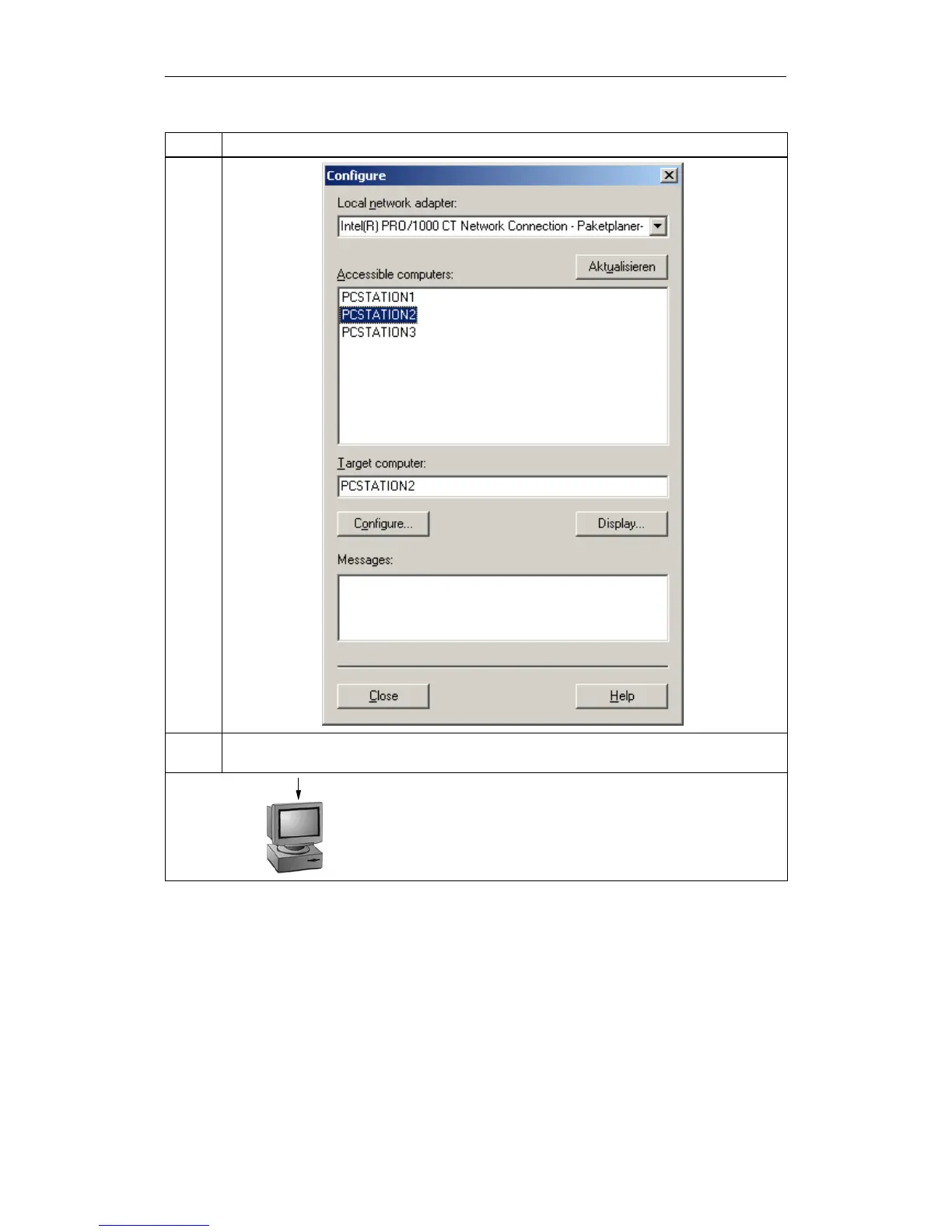 Configure

Local network adapter:

Intel(R) PRO/1000 CT Network Connection - Paketplaner-

Aktualisieren

Accessible computers:

PCSTATION1
PCSTATION2
PCSTATION3

Target computer:

PCSTATION2

Configure...

Display...

Messages:

Close

Help